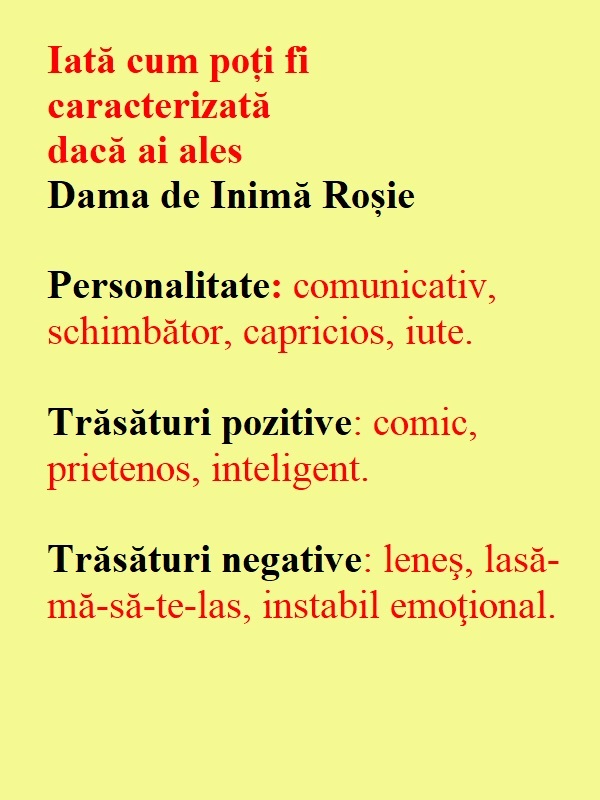 Iată cum poți fi caracterizată dacă ai ales
Dama de Inimă Roșie

Personalitate: comunicativ, schimbător, capricios, iute.

Trăsături pozitive: comic, prietenos, inteligent.

Trăsături negative: leneş, lasă-mă-să-te-las, instabil emoţional.